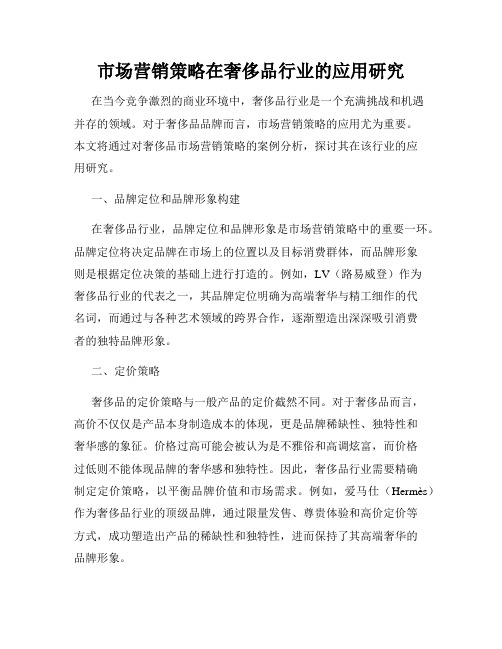 市场营销策略在奢侈品行业的应用研究

在当今竞争激烈的商业环境中，奢侈品行业是一个充满挑战和机遇并存的领域。对于奢侈品品牌而言，市场营销策略的应用尤为重要。本文将通过对奢侈品市场营销策略的案例分析，探讨其在该行业的应用研究。

一、品牌定位和品牌形象构建

在奢侈品行业，品牌定位和品牌形象是市场营销策略中的重要一环。品牌定位将决定品牌在市场上的位置以及目标消费群体，而品牌形象则是根据定位决策的基础上进行打造的。例如，LV（路易威登）作为奢侈品行业的代表之一，其品牌定位明确为高端奢华与精工细作的代名词，而通过与各种艺术领域的跨界合作，逐渐塑造出深深吸引消费者的独特品牌形象。

二、定价策略

奢侈品的定价策略与一般产品的定价截然不同。对于奢侈品而言，高价不仅仅是产品本身制造成本的体现，更是品牌稀缺性、独特性和奢华感的象征。价格过高可能会被认为是不雅俗和高调炫富，而价格过低则不能体现品牌的奢华感和独特性。因此，奢侈品行业需要精确制定定价策略，以平衡品牌价值和市场需求。例如，爱马仕（Hermès）作为奢侈品行业的顶级品牌，通过限量发售、尊贵体验和高价定价等方式，成功塑造出产品的稀缺性和独特性，进而保持了其高端奢华的品牌形象。